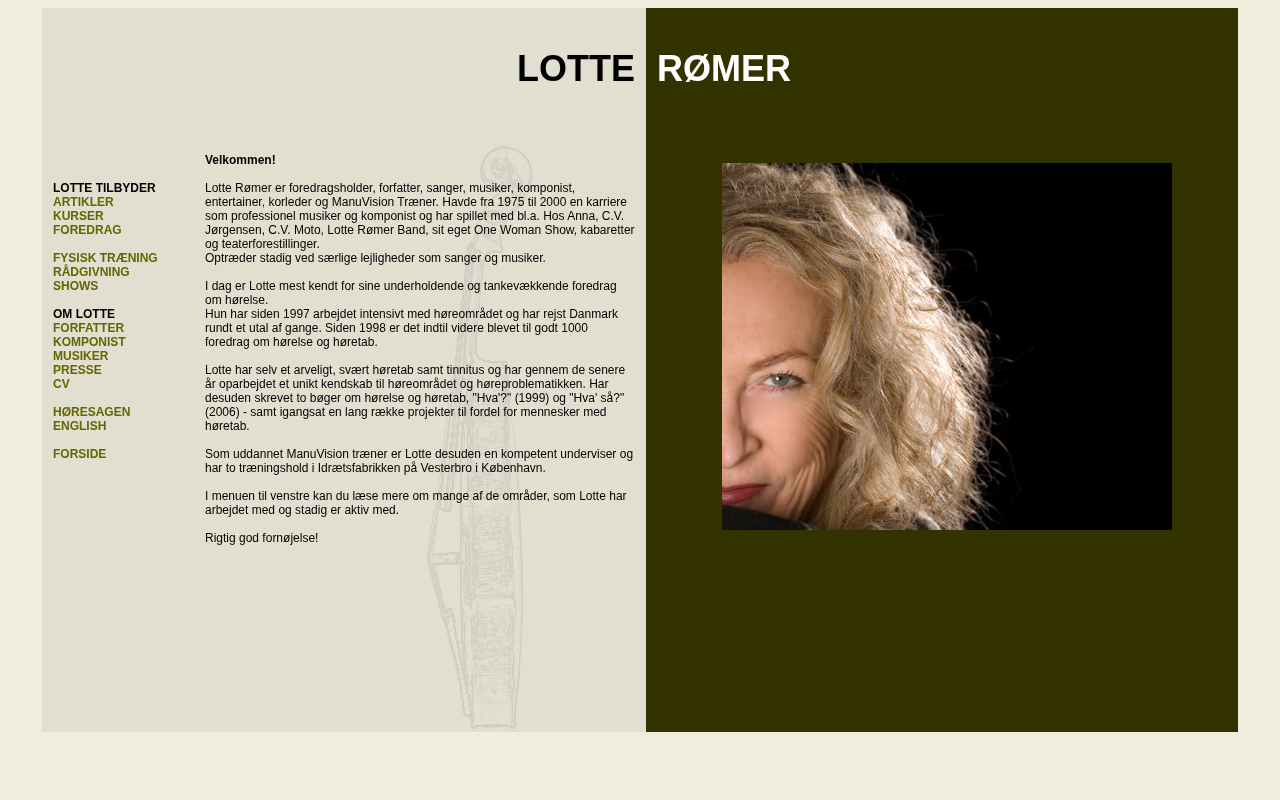 LOTTE RØMER

LOTTE TILBYDER
ARTIKLER
KURSER
FOREDRAG

FYSISK TRÆNING
RÅDGIVNING
SHOWS

OM LOTTE
FORFATTER
KOMPONIST
MUSIKER
PRESSE
CV

HØRESAGEN
ENGLISH

FORSIDE

Velkommen!

Lotte Rømer er foredragsholder, forfatter, sanger, musiker, komponist, entertainer, korleder og ManuVision Træner. Havde fra 1975 til 2000 en karriere som professionel musiker og komponist og har spillet med bl.a. Hos Anna, C.V. Jørgensen, C.V. Moto, Lotte Rømer Band, sit eget One Woman Show, kabaretter og teaterforestillinger.
Optræder stadig ved særlige lejligheder som sanger og musiker.

I dag er Lotte mest kendt for sine underholdende og tankevækkende foredrag om hørelse.
Hun har siden 1997 arbejdet intensivt med høreområdet og har rejst Danmark rundt et utal af gange. Siden 1998 er det indtil videre blevet til godt 1000 foredrag om hørelse og høretab.

Lotte har selv et arveligt, svært høretab samt tinnitus og har gennem de senere år oparbejdet et unikt kendskab til høreområdet og høreproblematikken. Har desuden skrevet to bøger om hørelse og høretab, "Hva'?" (1999) og "Hva' så?" (2006) - samt igangsat en lang række projekter til fordel for mennesker med høretab.

Som uddannet ManuVision træner er Lotte desuden en kompetent underviser og har to træningshold i Idrætsfabrikken på Vesterbro i København.

I menuen til venstre kan du læse mere om mange af de områder, som Lotte har arbejdet med og stadig er aktiv med.

Rigtig god fornøjelse!